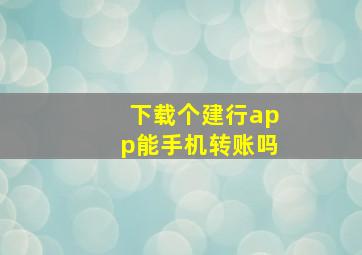 下载个建行app能手机转账吗